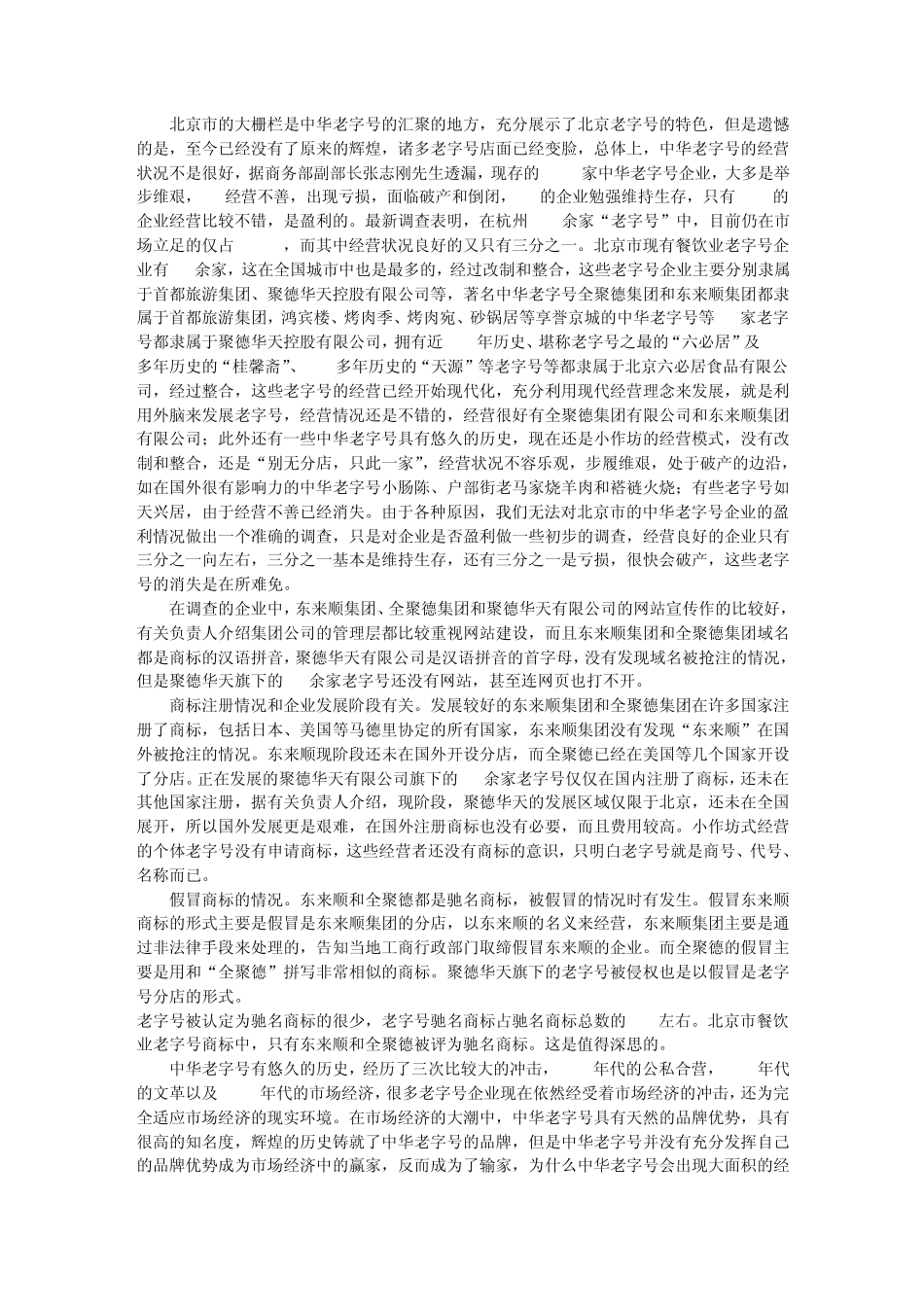 北京市的大栅栏是中华老字号的汇聚的地方，充分展示了北京老字号的特色，但是遗憾的是，至今已经没有了原来的辉煌，诸多老字号店面已经变脸，总体上，中华老字号的经营状况不是很好，据商务部副部长张志刚先生透漏，现存的 家中华老字号企业，大多是举步维艰， 经营不善，出现亏损，面临破产和倒闭， 的企业勉强维持生存，只有 的企业经营比较不错，是盈利的。最新调查表明，在杭州 余家“老字号”中，目前仍在市场立足的仅占 ，而其中经营状况良好的又只有三分之一。北京市现有餐饮业老字号企业有 余家，这在全国城市中也是最多的，经过改制和整合，这些老字号企业主要分别隶属于首都旅游集团、聚德华天控股有限公司等，著名中华老字号全聚德集团和东来顺集团都隶属于首都旅游集团，鸿宾楼、烤肉季、烤肉宛、砂锅居等享誉京城的中华老字号等 家老字号都隶属于聚德华天控股有限公司，拥有近 年历史、堪称老字号之最的“六必居”及 多年历史的“桂馨斋”、 多年历史的“天源”等老字号等都隶属于北京六必居食品有限公司，经过整合，这些老字号的经营已经开始现代化，充分利用现代经营理念来发展，就是利用外脑来发展老字号，经营情况还是不错的，经营很好有全聚德集团有限公司和东来顺集团有限公司；此外还有一些中华老字号具有悠久的历史，现在还是小作坊的经营模式，没有改制和整合，还是“别无分店，只此一家”，经营状况不容乐观，步履维艰，处于破产的边沿，如在国外很有影响力的中华老字号小肠陈、户部街老马家烧羊肉和褡裢火烧；有些老字号如天兴居，由于经营不善已经消失。由于各种原因，我们无法对北京市的中华老字号企业的盈利情况做出一个准确的调查，只是对企业是否盈利做一些初步的调查，经营良好的企业只有三分之一向左右，三分之一基本是维持生存，还有三分之一是亏损，很快会破产，这些老字号的消失是在所难免。

在调查的企业中，东来顺集团、全聚德集团和聚德华天有限公司的网站宣传作的比较好，有关负责人介绍集团公司的管理层都比较重视网站建设，而且东来顺集团和全聚德集团域名都是商标的汉语拼音，聚德华天有限公司是汉语拼音的首字母，没有发现域名被抢注的情况，但是聚德华天旗下的 余家老字号还没有网站，甚至连网页也打不开。

商标注册情况和企业发展阶段有关。发展较好的东来顺集团和全聚德集团在许多国家注册了商标，包括日本、美国等马德里协定的所有国家，东来顺集团没有发现“东来顺”在国外被抢注的情况。东来顺现阶段还未在国外开设分店，而全聚德已经在美国等几个国家开设了分店。正在发展的聚德华天有限公司旗下的 余家老字号仅仅在国内注册了商标，还未在其他国家注册，据有关负责人介绍，现阶段，聚德华天的发展区域仅限于北京，还未在全国展开，所以国外发展更是艰难，在国外注册商标也没有必要，而且费用较高。小作坊式经营的个体老字号没有申请商标，这些经营者还没有商标的意识，只明白老字号就是商号、代号、名称而已。

假冒商标的情况。东来顺和全聚德都是驰名商标，被假冒的情况时有发生。假冒东来顺商标的形式主要是假冒是东来顺集团的分店，以东来顺的名义来经营，东来顺集团主要是通过非法律手段来处理的，告知当地工商行政部门取缔假冒东来顺的企业。而全聚德的假冒主要是用和“全聚德”拼写非常相似的商标。聚德华天旗下的老字号被侵权也是以假冒是老字号分店的形式。

老字号被认定为驰名商标的很少，老字号驰名商标占驰名商标总数的 左右。北京市餐饮业老字号商标中，只有东来顺和全聚德被评为驰名商标。这是值得深思的。

中华老字号有悠久的历史，经历了三次比较大的冲击， 年代的公私合营， 年代的文革以及 年代的市场经济，很多老字号企业现在依然经受着市场经济的冲击，还为完全适应市场经济的现实环境。在市场经济的大潮中，中华老字号具有天然的品牌优势，具有很高的知名度，辉煌的历史铸就了中华老字号的品牌，但是中华老字号并没有充分发挥自己的品牌优势成为市场经济中的赢家，反而成为了输家，为什么中华老字号会出现大面积的经